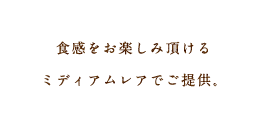 食感をお楽しみ頂ける
ミディアムレアでご提供。